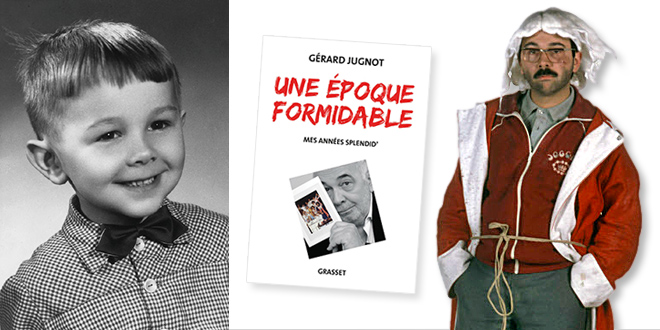 GÉRARD JUGNOT

UNE ÉPOQUE FORMIDABLE

MES ANNÉES SPLENDID'

GRASSET